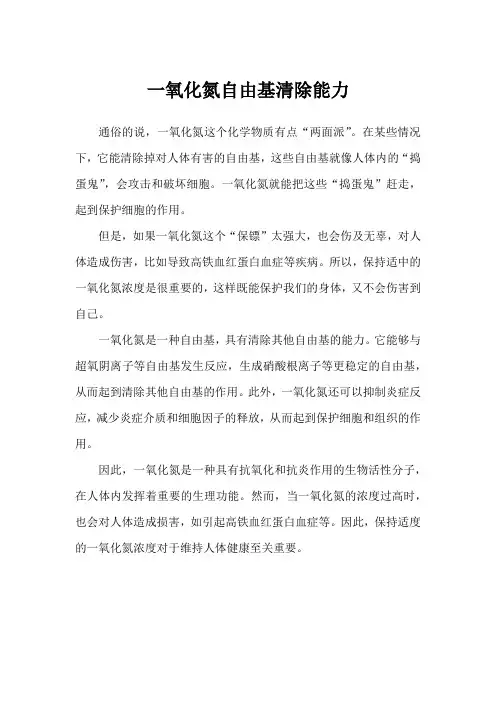 一氧化氮自由基清除能力

通俗的说，一氧化氮这个化学物质有点“两面派”。在某些情况下，它能清除掉对人体有害的自由基，这些自由基就像人体内的“捣蛋鬼”，会攻击和破坏细胞。一氧化氮就能把这些“捣蛋鬼”赶走，起到保护细胞的作用。

但是，如果一氧化氮这个“保镖”太强大，也会伤及无辜，对人体造成伤害，比如导致高铁血红蛋白血症等疾病。所以，保持适中的一氧化氮浓度是很重要的，这样既能保护我们的身体，又不会伤害到自己。

一氧化氮是一种自由基，具有清除其他自由基的能力。它能够与超氧阴离子等自由基发生反应，生成硝酸根离子等更稳定的自由基，从而起到清除其他自由基的作用。此外，一氧化氮还可以抑制炎症反应，减少炎症介质和细胞因子的释放，从而起到保护细胞和组织的作用。

因此，一氧化氮是一种具有抗氧化和抗炎作用的生物活性分子，在人体内发挥着重要的生理功能。然而，当一氧化氮的浓度过高时，也会对人体造成损害，如引起高铁血红蛋白血症等。因此，保持适度的一氧化氮浓度对于维持人体健康至关重要。